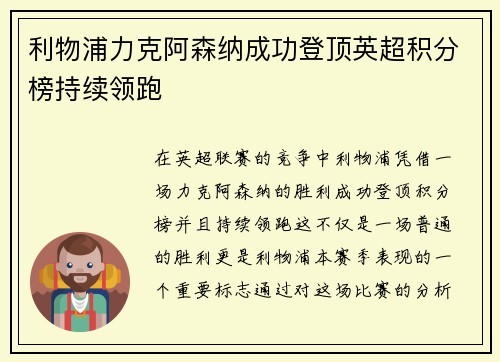 利物浦力克阿森纳成功登顶英超积分榜持续领跑

在英超联赛的竞争中利物浦凭借一场力克阿森纳的胜利成功登顶积分榜并且持续领跑这不仅是一场普通的胜利更是利物浦本赛季表现的一个重要标志通过对这场比赛的分析